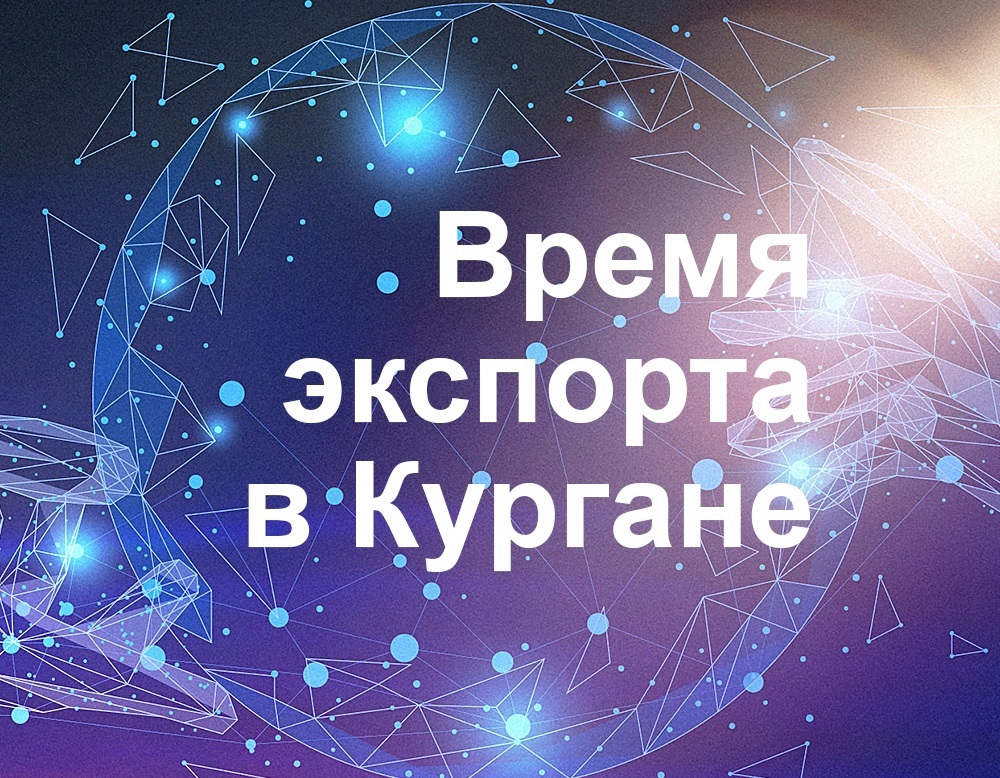 Время экспорта в Кургане